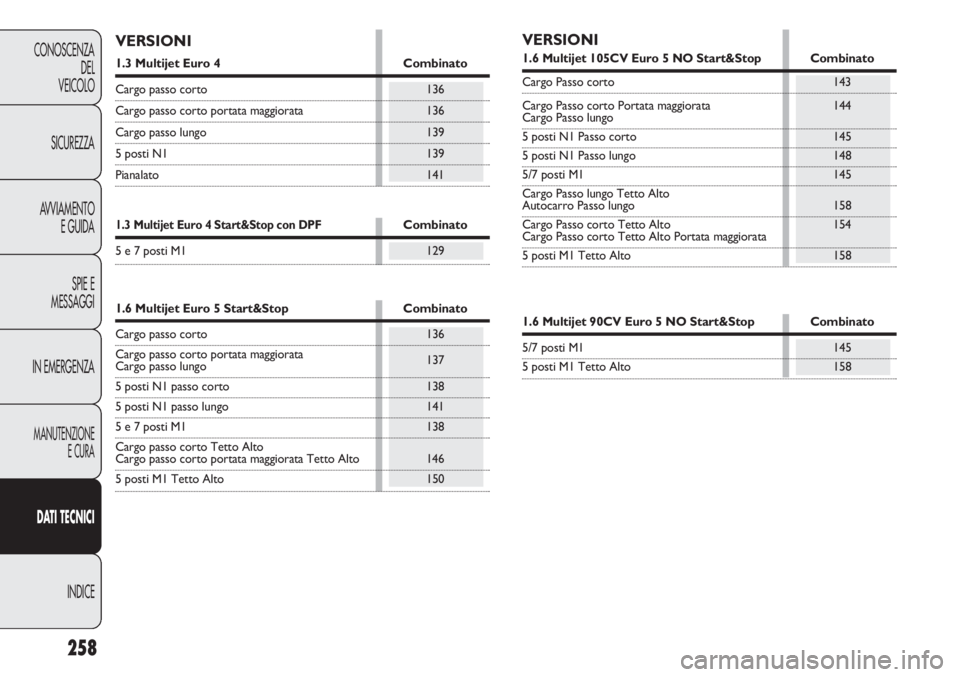 CONOSCENZA DEL VEICOLO

SICUREZZA

AVVIAMENTO E GUIDA

SPIE E MESSAGGI

IN EMERGENZA

MANUTENZIONE E CURA

DATI TECNICI

INDICE

258

VERSIONI

| 1.3 Multijet Euro 4 | Combinato |
|---|---|
| Cargo passo corto | 136 |
| Cargo passo corto portata maggiorata | 136 |
| Cargo passo lungo | 139 |
| 5 posti N1 | 139 |
| Pianalato | 141 |

| 1.3 Multijet Euro 4 Start&Stop con DPF | Combinato |
|---|---|
| 5 e 7 posti M1 | 129 |

| 1.6 Multijet Euro 5 Start&Stop | Combinato |
|---|---|
| Cargo passo corto | 136 |
| Cargo passo corto portata maggiorata Cargo passo lungo | 137 |
| 5 posti N1 passo corto | 138 |
| 5 posti N1 passo lungo | 141 |
| 5 e 7 posti M1 | 138 |
| Cargo passo corto Tetto Alto Cargo passo corto portata maggiorata Tetto Alto | 146 |
| 5 posti M1 Tetto Alto | 150 |

VERSIONI

| 1.6 Multijet 105CV Euro 5 NO Start&Stop | Combinato |
|---|---|
| Cargo Passo corto | 143 |
| Cargo Passo corto Portata maggiorata Cargo Passo lungo | 144 |
| 5 posti N1 Passo corto | 145 |
| 5 posti N1 Passo lungo | 148 |
| 5/7 posti M1 | 145 |
| Cargo Passo lungo Tetto Alto Autocarro Passo lungo | 158 |
| Cargo Passo corto Tetto Alto Cargo Passo corto Tetto Alto Portata maggiorata | 154 |
| 5 posti M1 Tetto Alto | 158 |

| 1.6 Multijet 90CV Euro 5 NO Start&Stop | Combinato |
|---|---|
| 5/7 posti M1 | 145 |
| 5 posti M1 Tetto Alto | 158 |

carmanualsonline.info